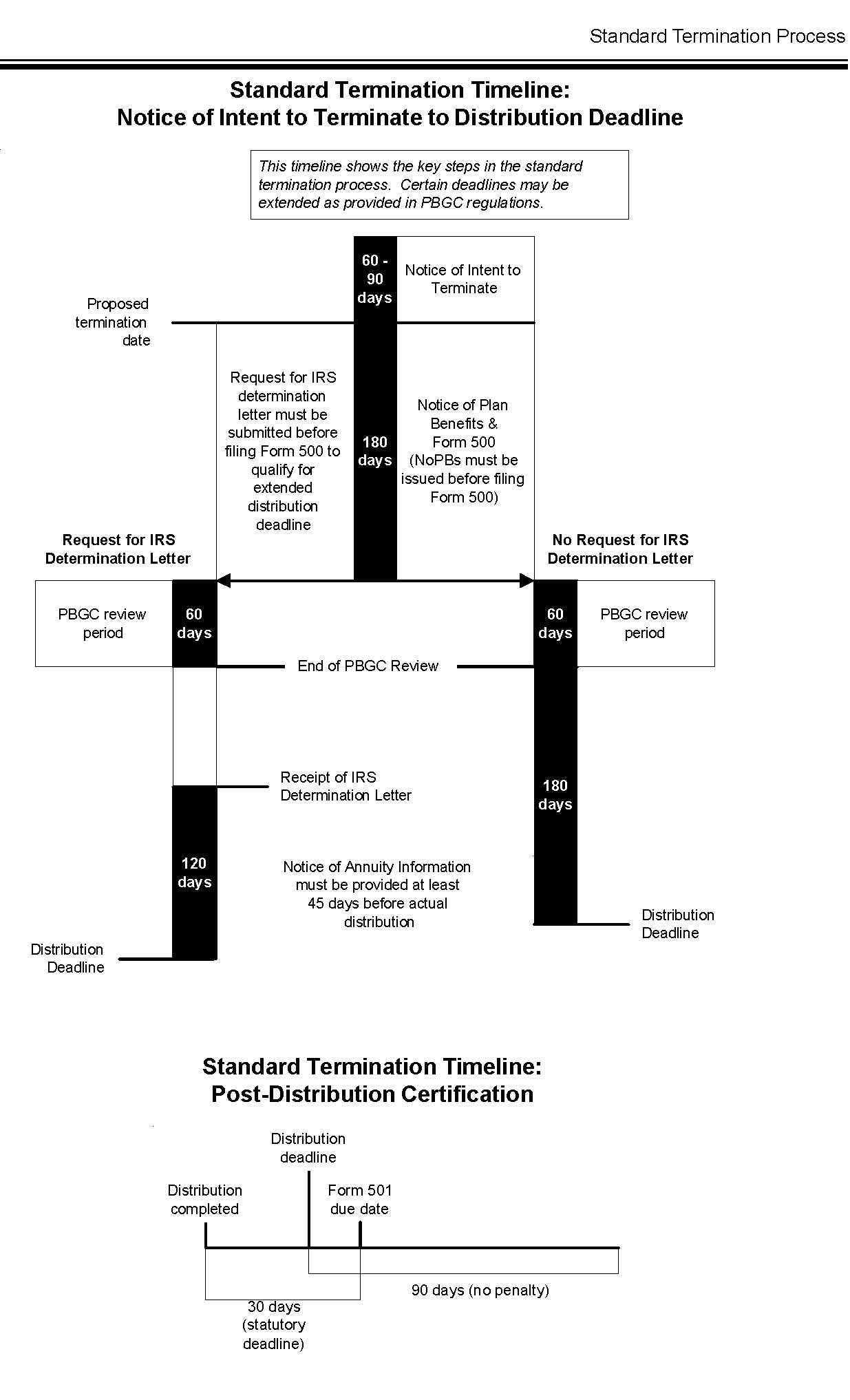 Standard Termination Process

Standard Termination Timeline:
Notice of Intent to Terminate to Distribution Deadline

This timeline shows the key steps in the standard termination process. Certain deadlines may be extended as provided in PBGC regulations.

60 - 90 days

Notice of Intent to Terminate

Proposed termination date

Request for IRS determination letter must be submitted before filing Form 500 to qualify for extended distribution deadline

180 days

Notice of Plan Benefits & Form 500 (NoPBs must be issued before filing Form 500)

Request for IRS Determination Letter

No Request for IRS Determination Letter

PBGC review period

60 days

60 days

PBGC review period

End of PBGC Review

Receipt of IRS Determination Letter

180 days

120 days

Notice of Annuity Information must be provided at least 45 days before actual distribution

Distribution Deadline

Distribution Deadline

Standard Termination Timeline:
Post-Distribution Certification

Distribution deadline

Distribution completed

Form 501 due date

90 days (no penalty)

30 days (statutory deadline)